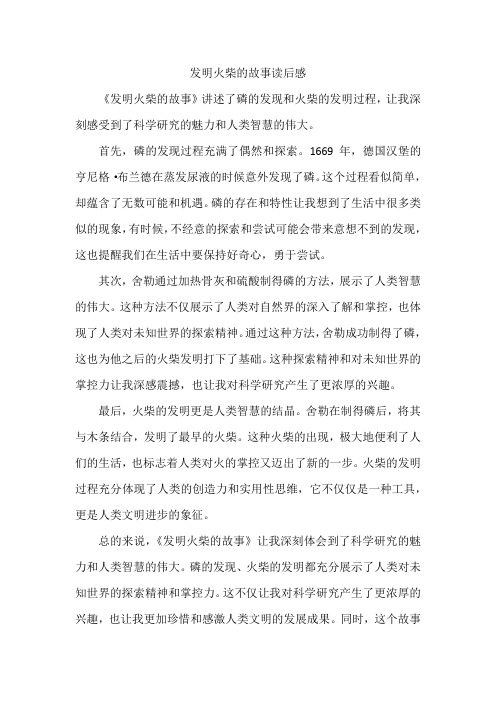 发明火柴的故事读后感

《发明火柴的故事》讲述了磷的发现和火柴的发明过程，让我深刻感受到了科学研究的魅力和人类智慧的伟大。

首先，磷的发现过程充满了偶然和探索。1669 年，德国汉堡的亨尼格·布兰德在蒸发尿液的时候意外发现了磷。这个过程看似简单，却蕴含了无数可能和机遇。磷的存在和特性让我想到了生活中很多类似的现象，有时候，不经意的探索和尝试可能会带来意想不到的发现，这也提醒我们在生活中要保持好奇心，勇于尝试。

其次，舍勒通过加热骨灰和硫酸制得磷的方法，展示了人类智慧的伟大。这种方法不仅展示了人类对自然界的深入了解和掌控，也体现了人类对未知世界的探索精神。通过这种方法，舍勒成功制得了磷，这也为他之后的火柴发明打下了基础。这种探索精神和对未知世界的掌控力让我深感震撼，也让我对科学研究产生了更浓厚的兴趣。

最后，火柴的发明更是人类智慧的结晶。舍勒在制得磷后，将其与木条结合，发明了最早的火柴。这种火柴的出现，极大地便利了人们的生活，也标志着人类对火的掌控又迈出了新的一步。火柴的发明过程充分体现了人类的创造力和实用性思维，它不仅仅是一种工具，更是人类文明进步的象征。

总的来说，《发明火柴的故事》让我深刻体会到了科学研究的魅力和人类智慧的伟大。磷的发现、火柴的发明都充分展示了人类对未知世界的探索精神和掌控力。这不仅让我对科学研究产生了更浓厚的兴趣，也让我更加珍惜和感激人类文明的发展成果。同时，这个故事